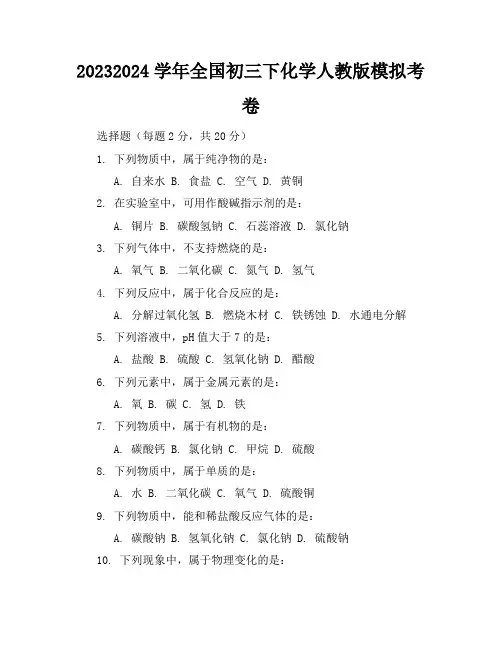 20232024 学年全国初三下化学人教版模拟考卷

选择题（每题 2 分，共 20 分）

1. 下列物质中，属于纯净物的是：

A. 自来水 B. 食盐 C. 空气 D. 黄铜

2. 在实验室中，可用作酸碱指示剂的是：

A. 铜片 B. 碳酸氢钠 C. 石蕊溶液 D. 氯化钠

3. 下列气体中，不支持燃烧的是：

A. 氧气 B. 二氧化碳 C. 氮气 D. 氢气

4. 下列反应中，属于化合反应的是：

A. 分解过氧化氢 B. 燃烧木材 C. 铁锈蚀 D. 水通电分解

5. 下列溶液中，pH 值大于 7 的是：

A. 盐酸 B. 硫酸 C. 氢氧化钠 D. 醋酸

6. 下列元素中，属于金属元素的是：

A. 氧 B. 碳 C. 氢 D. 铁

7. 下列物质中，属于有机物的是：

A. 碳酸钙 B. 氯化钠 C. 甲烷 D. 硫酸

8. 下列物质中，属于单质的是：

A. 水 B. 二氧化碳 C. 氧气 D. 硫酸铜

9. 下列物质中，能和稀盐酸反应气体的是：

A. 碳酸钠 B. 氢氧化钠 C. 氯化钠 D. 硫酸钠

10. 下列现象中，属于物理变化的是：